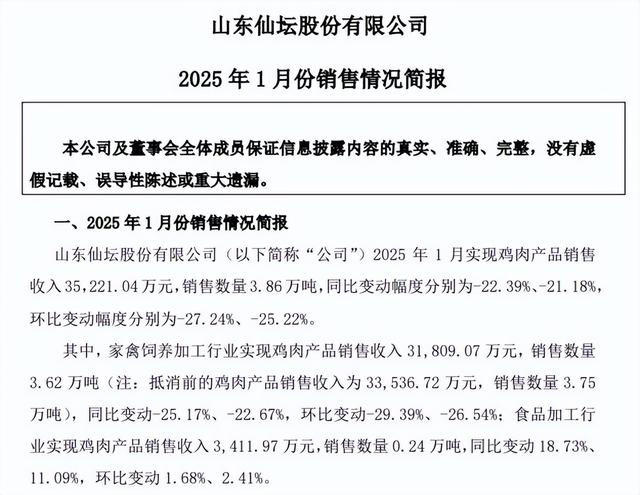 山东仙坛股份有限公司

2025 年 1 月份销售情况简报

本公司及董事会全体成员保证信息披露内容的真实、准确、完整，没有虚假记载、误导性陈述或重大遗漏。

一、2025 年 1 月份销售情况简报

山东仙坛股份有限公司（以下简称“公司”）2025 年 1 月实现鸡肉产品销售收入 35,221.04 万元，销售数量 3.86 万吨，同比变动幅度分别为-22.39%、-21.18%，环比变动幅度分别为-27.24%、-25.22%。

其中，家禽饲养加工行业实现鸡肉产品销售收入 31,809.07 万元，销售数量 3.62 万吨（注：抵消前的鸡肉产品销售收入为 33,536.72 万元，销售数量 3.75 万吨），同比变动-25.17%、-22.67%，环比变动-29.39%、-26.54%；食品加工行业实现鸡肉产品销售收入 3,411.97 万元，销售数量 0.24 万吨，同比变动 18.73%、11.09%，环比变动 1.68%、2.41%。